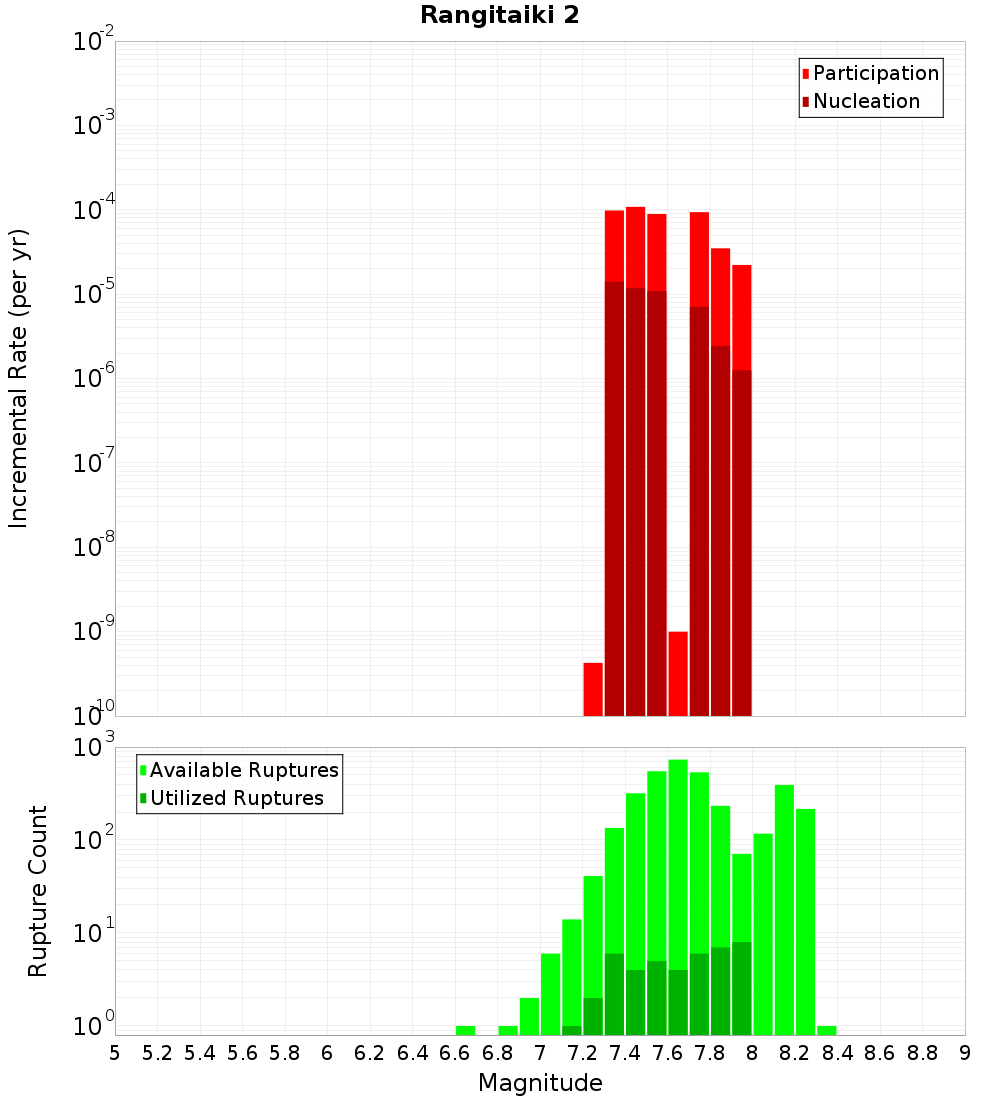 Rangitaiki 2

Participation
Nucleation

Incremental Rate (per yr)

$10^{-2}$
$10^{-3}$
$10^{-4}$
$10^{-5}$
$10^{-6}$
$10^{-7}$
$10^{-8}$
$10^{-9}$
$10^{-10}$

Available Ruptures
Utilized Ruptures

Rupture Count

$10^{3}$
$10^{2}$
$10^{1}$
$10^{0}$

5 5.2 5.4 5.6 5.8 6 6.2 6.4 6.6 6.8 7 7.2 7.4 7.6 7.8 8 8.2 8.4 8.6 8.8 9

Magnitude